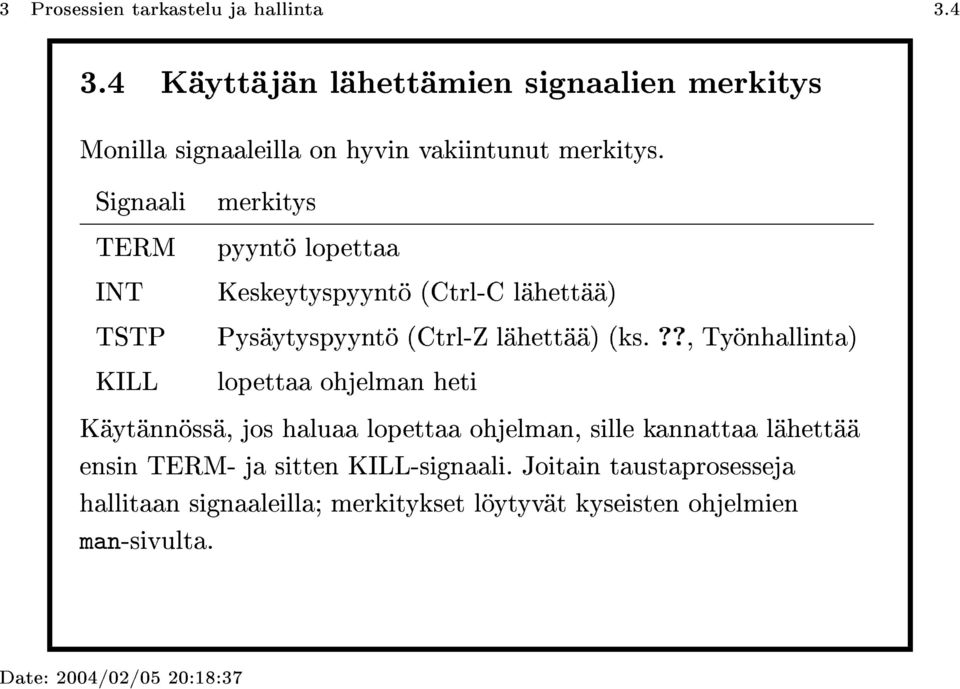 3 Prosessien tarkastelu ja hallinta 3.4

3.4 Käyttäjän lähettämien signaalien merkitys

Monilla signaaleilla on hyvin vakiintunut merkitys.

| Signaali | merkitys |
|---|---|
| TERM | pyyntö lopettaa |
| INT | Keskeytyspyyntö (Ctrl-C lähettää) |
| TSTP | Pysäytyspyyntö (Ctrl-Z lähettää) (ks. ??, Työnhallinta) |
| KILL | lopettaa ohjelman heti |

Käytännössä, jos haluaa lopettaa ohjelman, sille kannattaa lähettää ensin TERM- ja sitten KILL-signaali. Joitain taustaprosesseja hallitaan signaaleilla; merkitykset löytyvät kyseisten ohjelmien man-sivulta.

Date: 2004/02/05 20:18:37